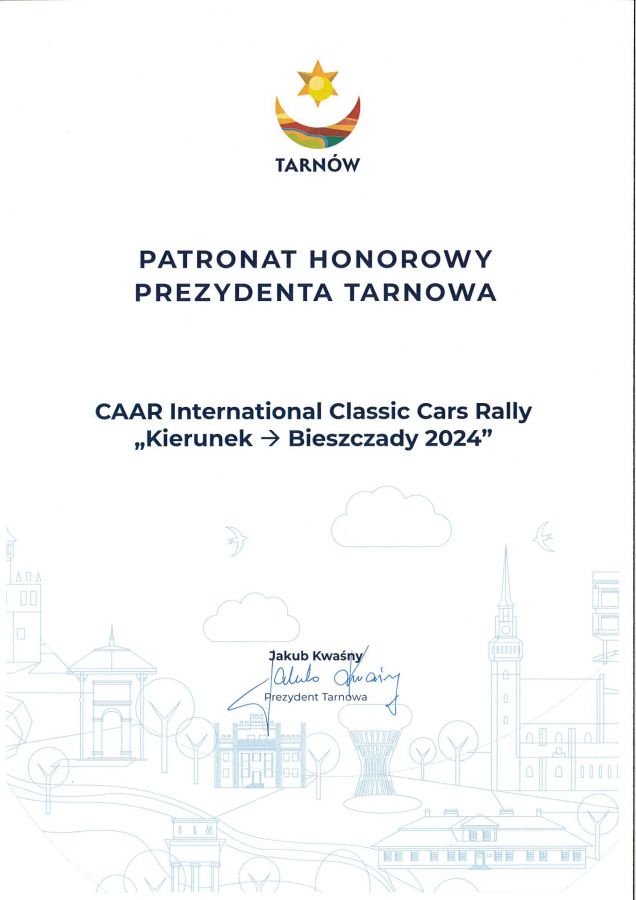 TARNÓW

PATRONAT HONOROWY
PREZYDENTA TARNOWA

CAAR International Classic Cars Rally
„Kierunek → Bieszczady 2024"

Jakub Kwaśny
Jakub Kwaśny
Prezydent Tarnowa